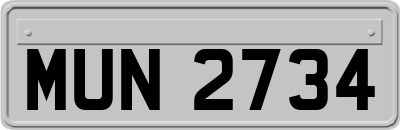 MUN 2734